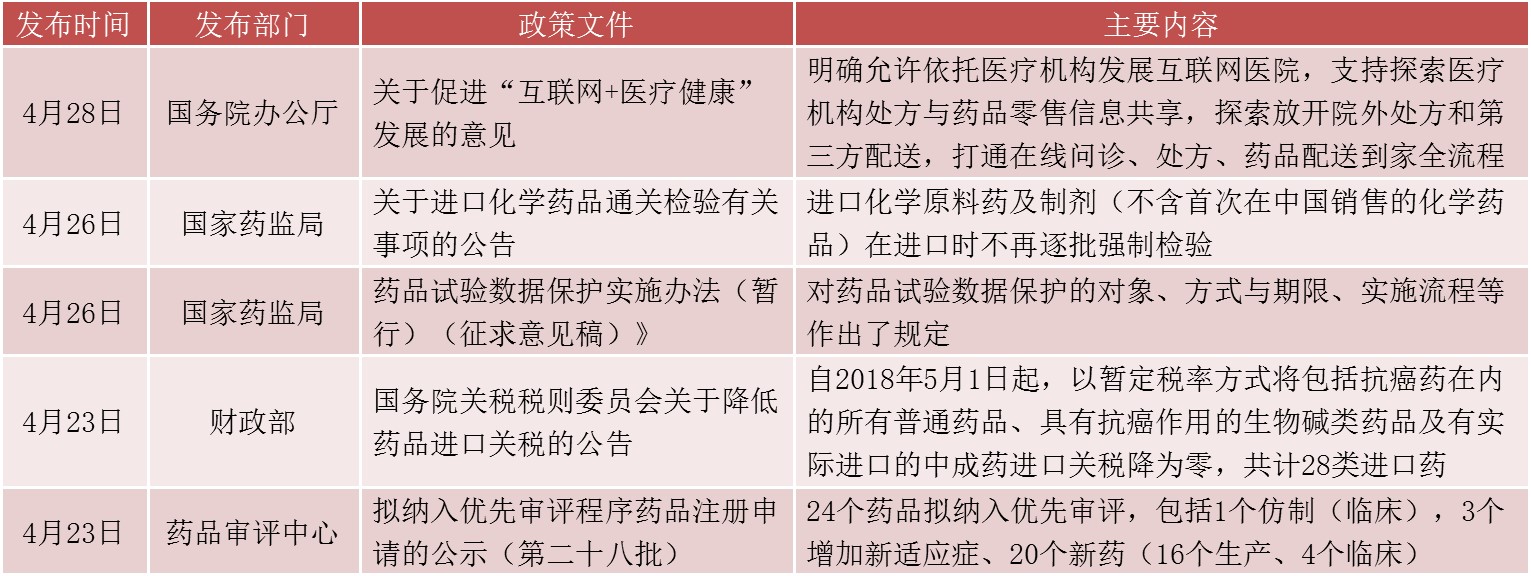 | 发布时间 | 发布部门 | 政策文件 | 主要内容 |
|---|---|---|---|
| 4月28日 | 国务院办公厅 | 关于促进“互联网+医疗健康”发展的意见 | 明确允许依托医疗机构发展互联网医院，支持探索医疗机构处方与药品零售信息共享，探索放开院外处方和第三方配送，打通在线问诊、处方、药品配送到家全流程 |
| 4月26日 | 国家药监局 | 关于进口化学药品通关检验有关事项的公告 | 进口化学原料药及制剂（不含首次在中国销售的化学药品）在进口时不再逐批强制检验 |
| 4月26日 | 国家药监局 | 药品试验数据保护实施办法（暂行）（征求意见稿）》 | 对药品试验数据保护的对象、方式与期限、实施流程等作出了规定 |
| 4月23日 | 财政部 | 国务院关税税则委员会关于降低药品进口关税的公告 | 自2018年5月1日起，以暂定税率方式将包括抗癌药在内的所有普通药品、具有抗癌作用的生物碱类药品及有实际进口的中成药进口关税降为零，共计28类进口药 |
| 4月23日 | 药品审评中心 | 拟纳入优先审评程序药品注册申请的公示（第二十八批） | 24个药品拟纳入优先审评，包括1个仿制（临床），3个增加新适应症、20个新药（16个生产、4个临床） |